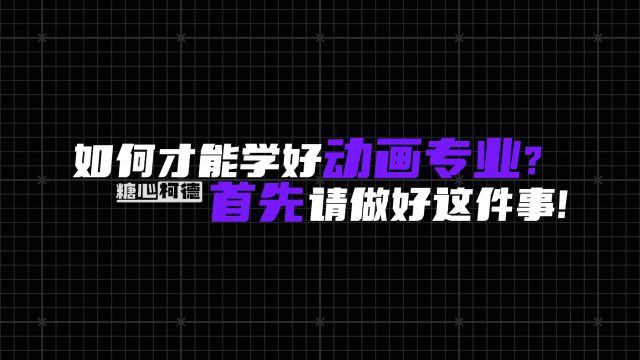 如何才能学好动画专业？

糖心柯德

首先请做好这件事！